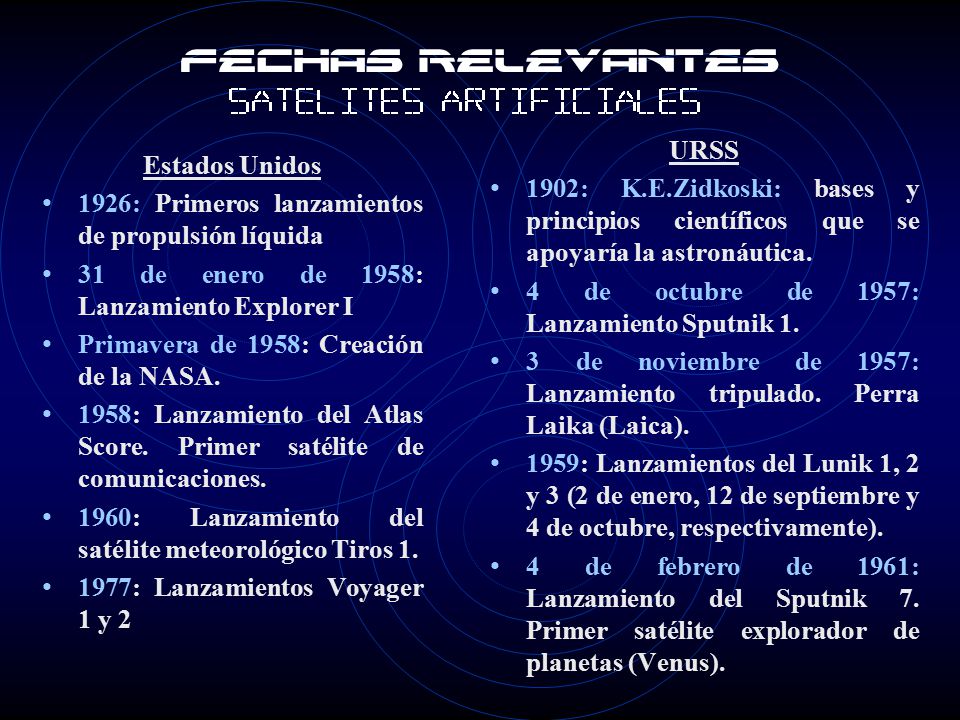 FECHAS RELEVANTES
SATELITES ARTIFICIALES

Estados Unidos

• 1926: Primeros lanzamientos de propulsión líquida
• 31 de enero de 1958: Lanzamiento Explorer I
• Primavera de 1958: Creación de la NASA.
• 1958: Lanzamiento del Atlas Score. Primer satélite de comunicaciones.
• 1960: Lanzamiento del satélite meteorológico Tiros 1.
• 1977: Lanzamientos Voyager 1 y 2

URSS

• 1902: K.E.Zidkoski: bases y principios científicos que se apoyaría la astronáutica.
• 4 de octubre de 1957: Lanzamiento Sputnik 1.
• 3 de noviembre de 1957: Lanzamiento tripulado. Perra Laika (Laica).
• 1959: Lanzamientos del Lunik 1, 2 y 3 (2 de enero, 12 de septiembre y 4 de octubre, respectivamente).
• 4 de febrero de 1961: Lanzamiento del Sputnik 7. Primer satélite explorador de planetas (Venus).